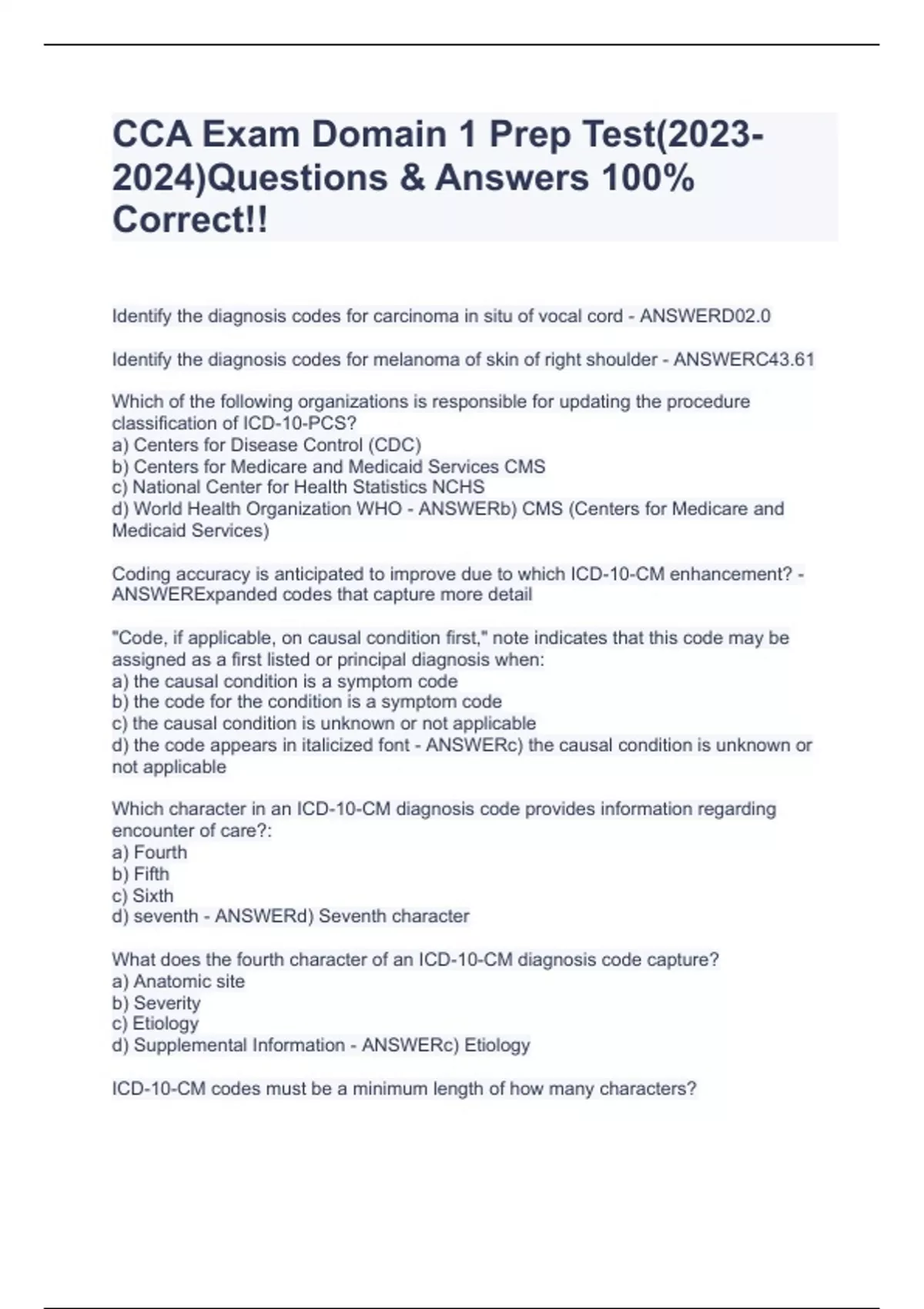 CCA Exam Domain 1 Prep Test(2023-2024)Questions & Answers 100% Correct!!

Identify the diagnosis codes for carcinoma in situ of vocal cord - ANSWERD02.0

Identify the diagnosis codes for melanoma of skin of right shoulder - ANSWERC43.61

Which of the following organizations is responsible for updating the procedure classification of ICD-10-PCS?
a) Centers for Disease Control (CDC)
b) Centers for Medicare and Medicaid Services CMS
c) National Center for Health Statistics NCHS
d) World Health Organization WHO - ANSWERb) CMS (Centers for Medicare and Medicaid Services)

Coding accuracy is anticipated to improve due to which ICD-10-CM enhancement? - ANSWERExpanded codes that capture more detail

"Code, if applicable, on causal condition first," note indicates that this code may be assigned as a first listed or principal diagnosis when:
a) the causal condition is a symptom code
b) the code for the condition is a symptom code
c) the causal condition is unknown or not applicable
d) the code appears in italicized font - ANSWERc) the causal condition is unknown or not applicable

Which character in an ICD-10-CM diagnosis code provides information regarding encounter of care?:
a) Fourth
b) Fifth
c) Sixth
d) seventh - ANSWERd) Seventh character

What does the fourth character of an ICD-10-CM diagnosis code capture?
a) Anatomic site
b) Severity
c) Etiology
d) Supplemental Information - ANSWERc) Etiology

ICD-10-CM codes must be a minimum length of how many characters?